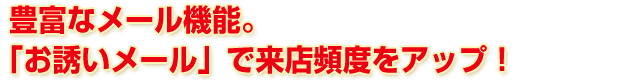 豊富なメール機能。
「お誘いメール」で来店頻度をアップ！